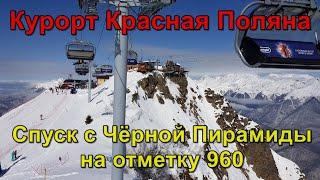 Курорт Красная Поляна

Спуск с Чёрной Пирамиды на отметку 960